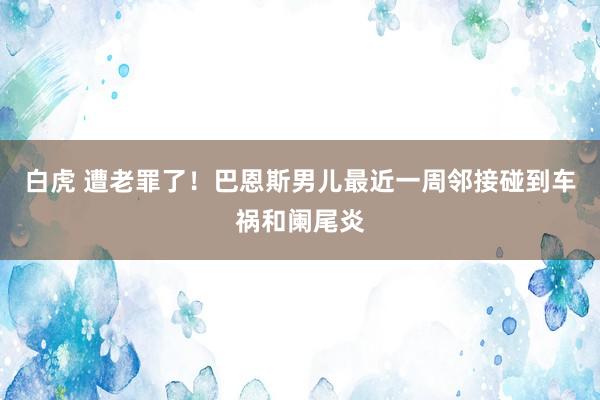 白虎 遭老罪了！巴恩斯男儿最近一周邻接碰到车祸和阑尾炎